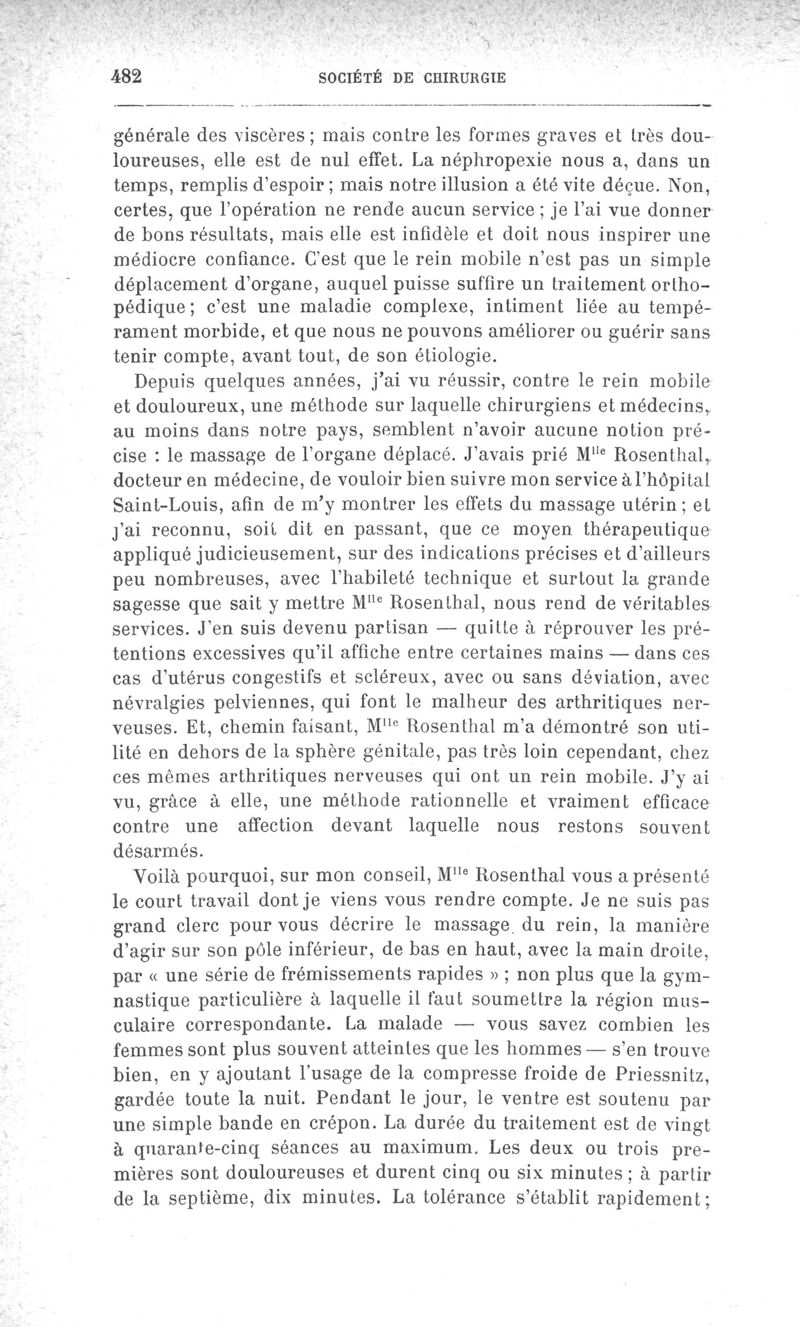 482 SOCIÉTÉ DE CHIRURGIE

générale des viscères ; mais contre les formes graves et très douloureuses, elle est de nul effet. La néphropexie nous a, dans un temps, remplis d'espoir ; mais notre illusion a été vite déçue. Non, certes, que l'opération ne rende aucun service ; je l'ai vue donner de bons résultats, mais elle est infidèle et doit nous inspirer une médiocre confiance. C'est que le rein mobile n'est pas un simple déplacement d'organe, auquel puisse suffire un traitement orthopédique ; c'est une maladie complexe, intiment liée au tempérament morbide, et que nous ne pouvons améliorer ou guérir sans tenir compte, avant tout, de son étiologie.

Depuis quelques années, j'ai vu réussir, contre le rein mobile et douloureux, une méthode sur laquelle chirurgiens et médecins, au moins dans notre pays, semblent n'avoir aucune notion précise : le massage de l'organe déplacé. J'avais prié M$^{lle}$ Rosenthal, docteur en médecine, de vouloir bien suivre mon service à l'hôpital Saint-Louis, afin de m'y montrer les effets du massage utérin ; et j'ai reconnu, soit dit en passant, que ce moyen thérapeutique appliqué judicieusement, sur des indications précises et d'ailleurs peu nombreuses, avec l'habileté technique et surtout la grande sagesse que sait y mettre M$^{lle}$ Rosenthal, nous rend de véritables services. J'en suis devenu partisan — quitte à réprouver les prétentions excessives qu'il affiche entre certaines mains — dans ces cas d'utérus congestifs et scléreux, avec ou sans déviation, avec névralgies pelviennes, qui font le malheur des arthritiques nerveuses. Et, chemin faisant, M$^{lle}$ Rosenthal m'a démontré son utilité en dehors de la sphère génitale, pas très loin cependant, chez ces mêmes arthritiques nerveuses qui ont un rein mobile. J'y ai vu, grâce à elle, une méthode rationnelle et vraiment efficace contre une affection devant laquelle nous restons souvent désarmés.

Voilà pourquoi, sur mon conseil, M$^{lle}$ Rosenthal vous a présenté le court travail dont je viens vous rendre compte. Je ne suis pas grand clerc pour vous décrire le massage du rein, la manière d'agir sur son pôle inférieur, de bas en haut, avec la main droite, par « une série de frémissements rapides » ; non plus que la gymnastique particulière à laquelle il faut soumettre la région musculaire correspondante. La malade — vous savez combien les femmes sont plus souvent atteintes que les hommes — s'en trouve bien, en y ajoutant l'usage de la compresse froide de Priessnitz, gardée toute la nuit. Pendant le jour, le ventre est soutenu par une simple bande en crépon. La durée du traitement est de vingt à quarante-cinq séances au maximum. Les deux ou trois premières sont douloureuses et durent cinq ou six minutes ; à partir de la septième, dix minutes. La tolérance s'établit rapidement ;